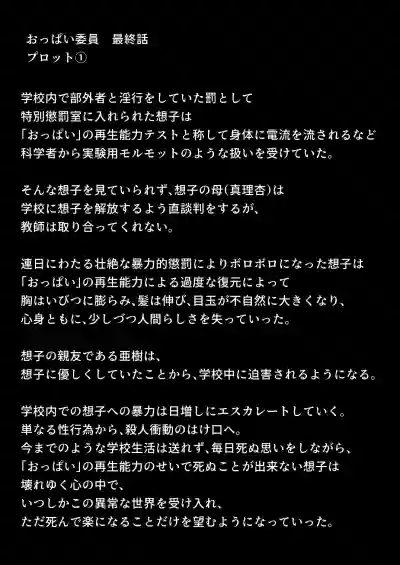 おっぱい委員　最終話
プロット①

学校内で部外者と淫行をしていた罰として
特別懲罰室に入れられた想子は
「おっぱい」の再生能力テストと称して身体に電流を流されるなど
科学者から実験用モルモットのような扱いを受けていた。

そんな想子を見ていられず、想子の母(真理杏)は
学校に想子を解放するよう直談判をするが、
教師は取り合ってくれない。

連日にわたる壮絶な暴力的懲罰によりボロボロになった想子は
「おっぱい」の再生能力による過度な復元によって
胸はいびつに膨らみ、髪は伸び、目玉が不自然に大きくなり、
心身ともに、少しづつ人間らしさを失っていった。

想子の親友である亜樹は、
想子に優しくしていたことから、学校中に迫害されるようになる。

学校内での想子への暴力は日増しにエスカレートしていく。
単なる性行為から、殺人衝動のはけ口へ。
今までのような学校生活は送れず、毎日死ぬ思いをしながら、
「おっぱい」の再生能力のせいで死ぬことが出来ない想子は
壊れゆく心の中で、
いつしかこの異常な世界を受け入れ、
ただ死んで楽になることだけを望むようになっていった。